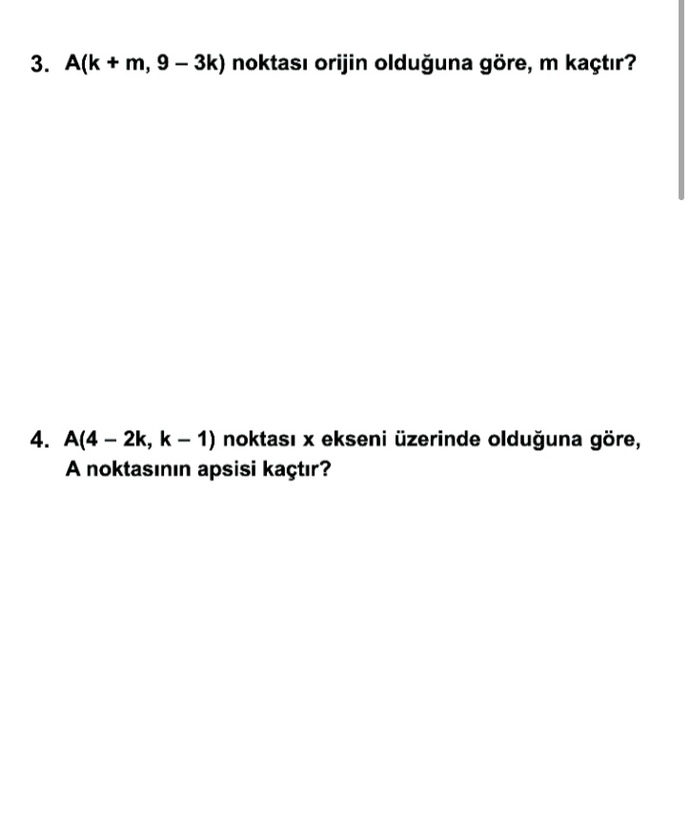 3. $A(k + m, 9 - 3k)$ noktası orijin olduğuna göre, m kaçtır?

4. $A(4 - 2k, k - 1)$ noktası x ekseni üzerinde olduğuna göre, A noktasının apsisi kaçtır?